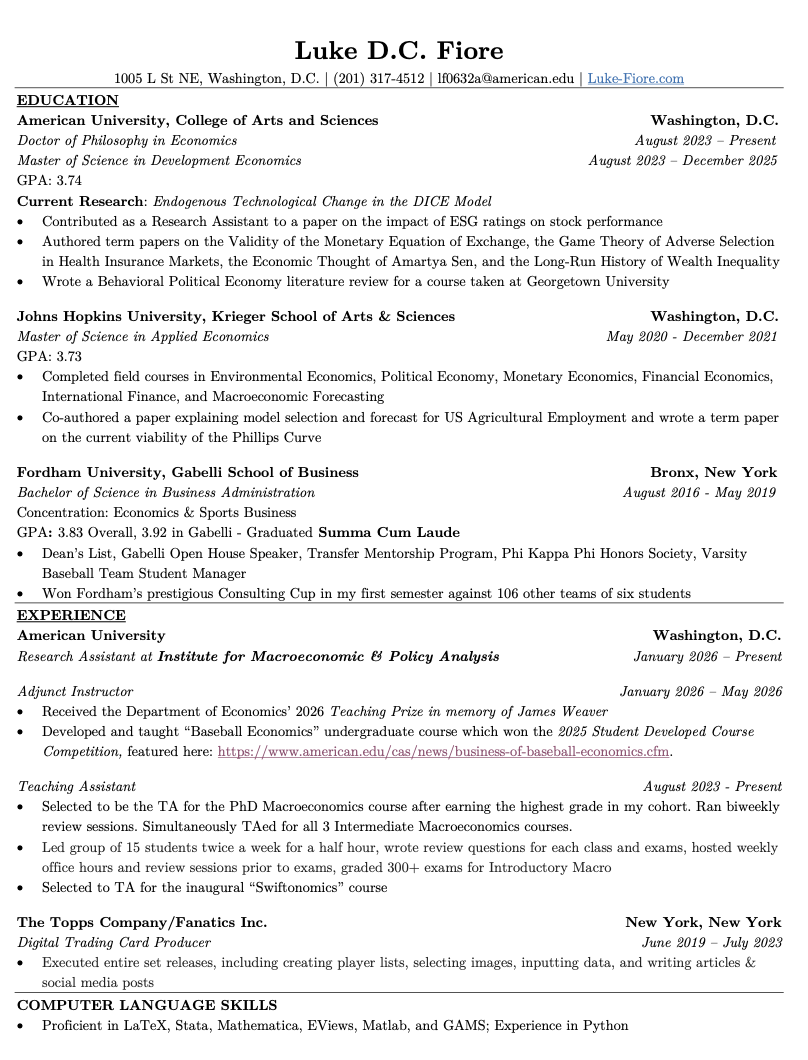 Luke D.C. Fiore

1005 L St NE, Washington, D.C. | (201) 317-4512 | lf0632a@american.edu | Luke-Fiore.com

EDUCATION

American University, College of Arts and Sciences
Washington, D.C.

Doctor of Philosophy in Economics
August 2023 – Present

Master of Science in Development Economics
August 2023 – December 2025

GPA: 3.74

Current Research: Endogenous Technological Change in the DICE Model

• Contributed as a Research Assistant to a paper on the impact of ESG ratings on stock performance
• Authored term papers on the Validity of the Monetary Equation of Exchange, the Game Theory of Adverse Selection in Health Insurance Markets, the Economic Thought of Amartya Sen, and the Long-Run History of Wealth Inequality
• Wrote a Behavioral Political Economy literature review for a course taken at Georgetown University

Johns Hopkins University, Krieger School of Arts & Sciences
Washington, D.C.

Master of Science in Applied Economics
May 2020 - December 2021

GPA: 3.73

• Completed field courses in Environmental Economics, Political Economy, Monetary Economics, Financial Economics, International Finance, and Macroeconomic Forecasting
• Co-authored a paper explaining model selection and forecast for US Agricultural Employment and wrote a term paper on the current viability of the Phillips Curve

Fordham University, Gabelli School of Business
Bronx, New York

Bachelor of Science in Business Administration
August 2016 - May 2019

Concentration: Economics & Sports Business

GPA: 3.83 Overall, 3.92 in Gabelli - Graduated Summa Cum Laude

• Dean's List, Gabelli Open House Speaker, Transfer Mentorship Program, Phi Kappa Phi Honors Society, Varsity Baseball Team Student Manager
• Won Fordham's prestigious Consulting Cup in my first semester against 106 other teams of six students

EXPERIENCE

American University
Washington, D.C.

Research Assistant at Institute for Macroeconomic & Policy Analysis
January 2026 – Present

Adjunct Instructor
January 2026 – May 2026

• Received the Department of Economics' 2026 Teaching Prize in memory of James Weaver
• Developed and taught "Baseball Economics" undergraduate course which won the 2025 Student Developed Course Competition, featured here: https://www.american.edu/cas/news/business-of-baseball-economics.cfm.

Teaching Assistant
August 2023 - Present

• Selected to be the TA for the PhD Macroeconomics course after earning the highest grade in my cohort. Ran biweekly review sessions. Simultaneously TAed for all 3 Intermediate Macroeconomics courses.
• Led group of 15 students twice a week for a half hour, wrote review questions for each class and exams, hosted weekly office hours and review sessions prior to exams, graded 300+ exams for Introductory Macro
• Selected to TA for the inaugural "Swiftonomics" course

The Topps Company/Fanatics Inc.
New York, New York

Digital Trading Card Producer
June 2019 – July 2023

• Executed entire set releases, including creating player lists, selecting images, inputting data, and writing articles & social media posts

COMPUTER LANGUAGE SKILLS

• Proficient in LaTeX, Stata, Mathematica, EViews, Matlab, and GAMS; Experience in Python